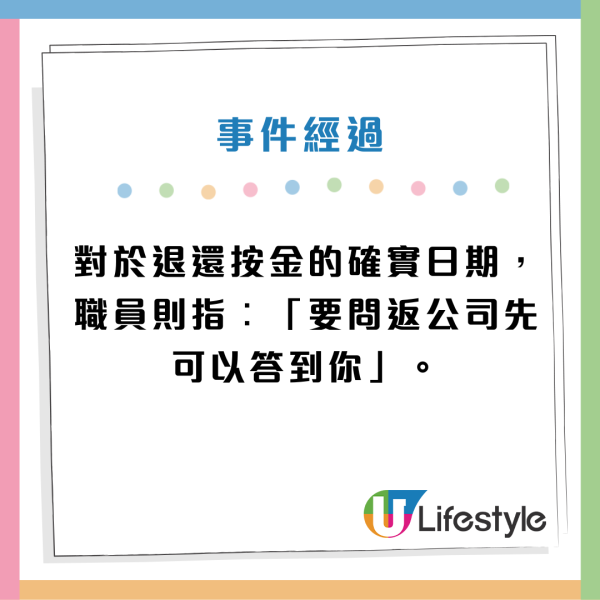 事件經過

對於退還按金的確實日期，職員則指：「要問返公司先可以答到你」。

U Lifestyle